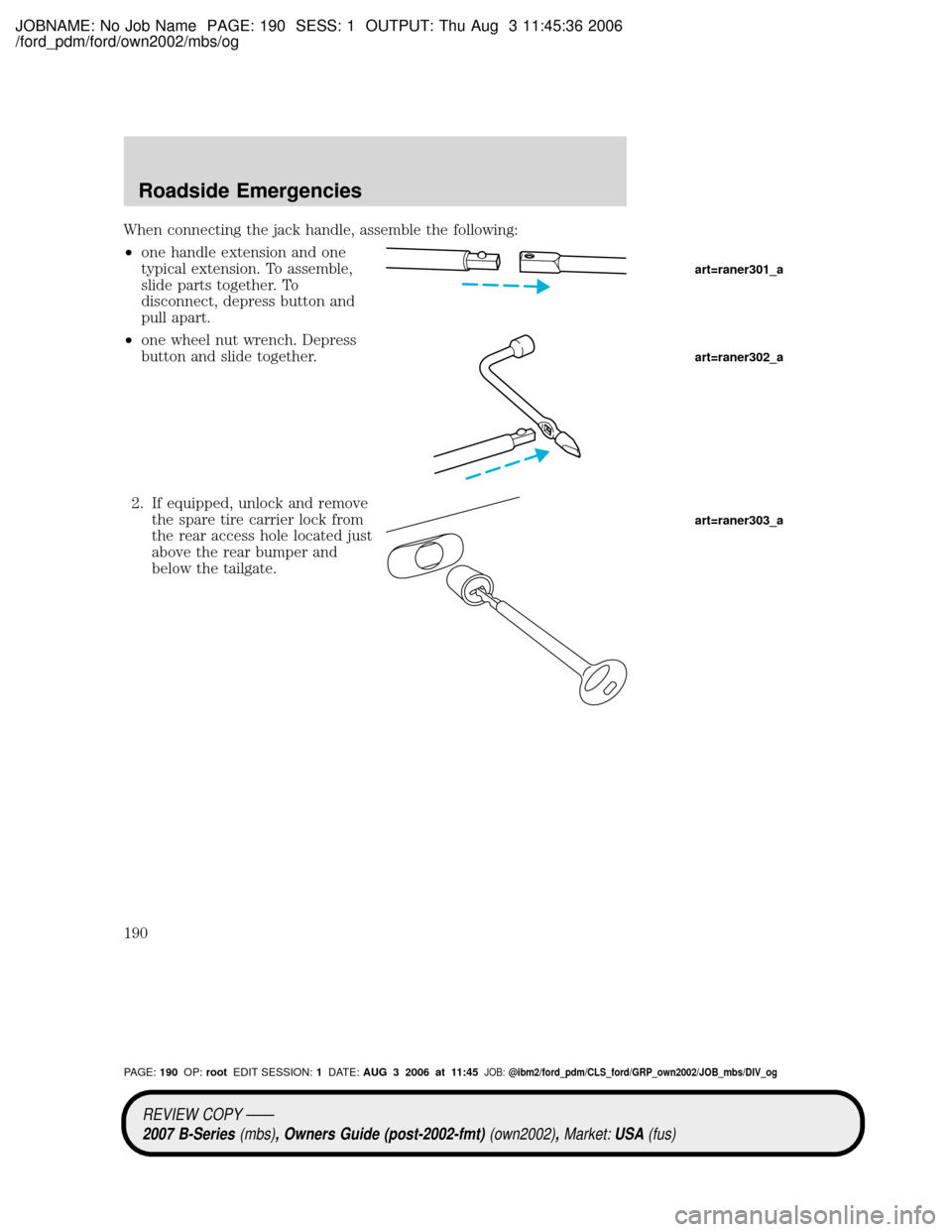 JOBNAME: No Job Name PAGE: 190 SESS: 1 OUTPUT: Thu Aug 3 11:45:36 2006
/ford_pdm/ford/own2002/mbs/og

Roadside Emergencies

When connecting the jack handle, assemble the following:

• one handle extension and one typical extension. To assemble, slide parts together. To disconnect, depress button and pull apart.

art=raner301_a

• one wheel nut wrench. Depress button and slide together.

art=raner302_a

2. If equipped, unlock and remove the spare tire carrier lock from the rear access hole located just above the rear bumper and below the tailgate.

art=raner303_a

190

PAGE: 190 OP: root EDIT SESSION: 1 DATE: AUG 3 2006 at 11:45 JOB: @ibm2/ford_pdm/CLS_ford/GRP_own2002/JOB_mbs/DIV_og

REVIEW COPY ——
2007 B-Series (mbs), Owners Guide (post-2002-fmt) (own2002), Market: USA (fus)

carmanualsonline.info